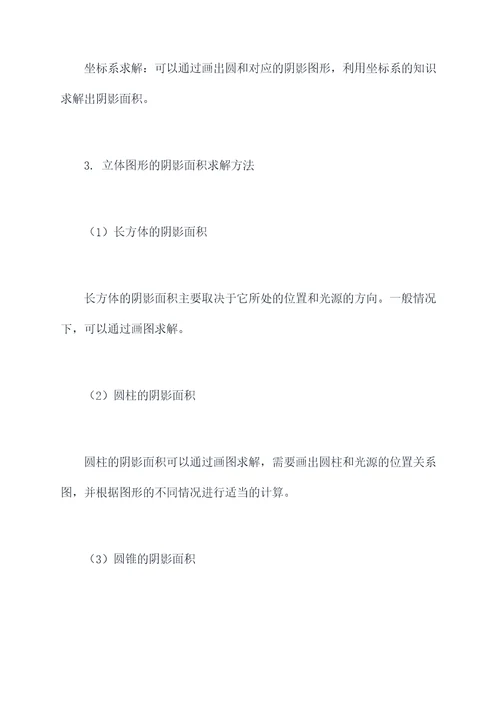 坐标系求解：可以通过画出圆和对应的阴影图形，利用坐标系的知识求解出阴影面积。

3. 立体图形的阴影面积求解方法

（1）长方体的阴影面积

长方体的阴影面积主要取决于它所处的位置和光源的方向。一般情况下，可以通过画图求解。

（2）圆柱的阴影面积

圆柱的阴影面积可以通过画图求解，需要画出圆柱和光源的位置关系图，并根据图形的不同情况进行适当的计算。

（3）圆锥的阴影面积